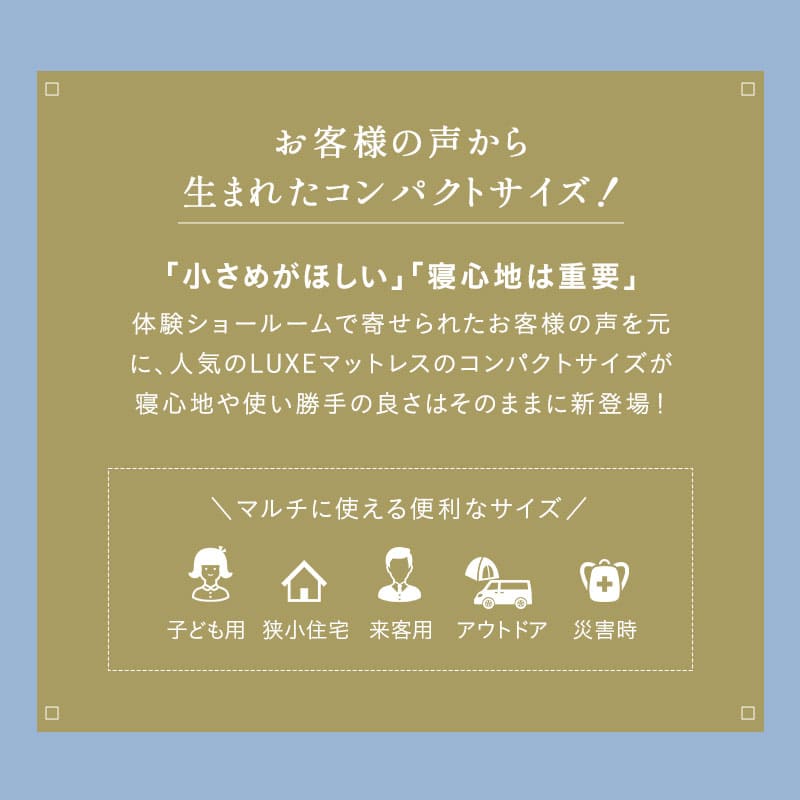 お客様の声から
生まれたコンパクトサイズ！

「小さめがほしい」「寝心地は重要」
体験ショールームで寄せられたお客様の声を元に、人気のLUXEマットレスのコンパクトサイズが寝心地や使い勝手の良さはそのままに新登場！

＼マルチに使える便利なサイズ／

子ども用　狭小住宅　来客用　アウトドア　災害時